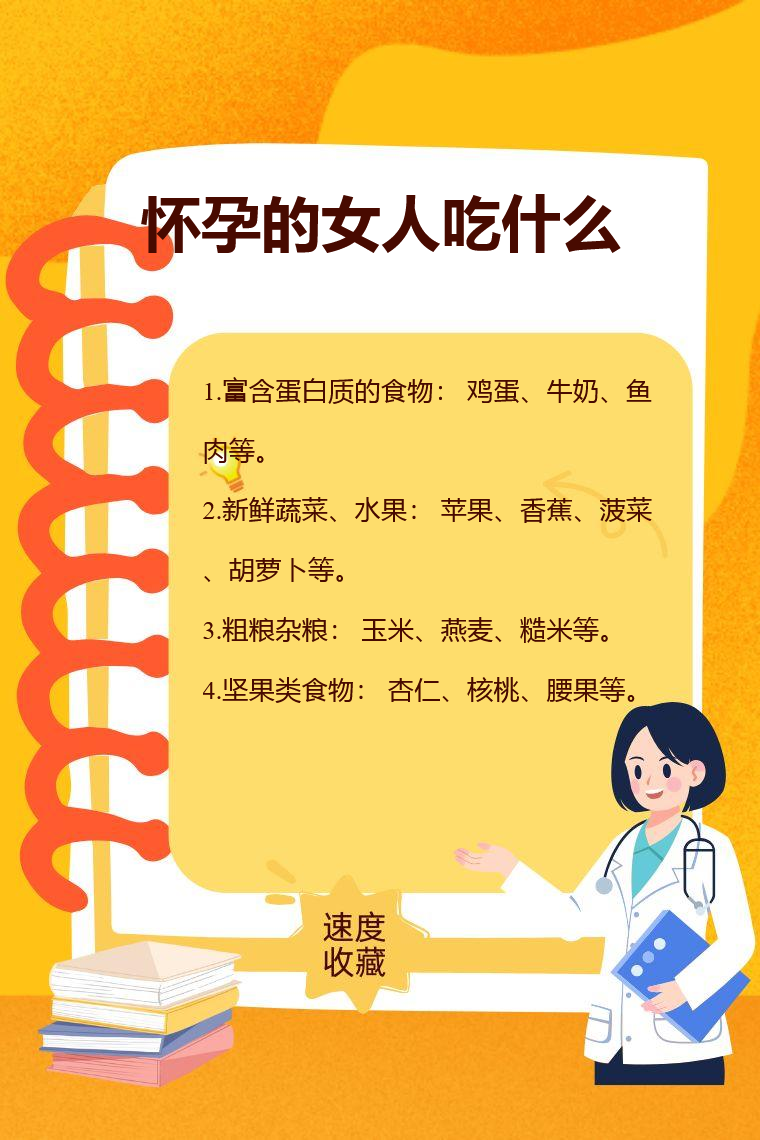 怀孕的女人吃什么

1.富含蛋白质的食物：鸡蛋、牛奶、鱼肉等。

2.新鲜蔬菜、水果：苹果、香蕉、菠菜、胡萝卜等。

3.粗粮杂粮：玉米、燕麦、糙米等。

4.坚果类食物：杏仁、核桃、腰果等。

速度
收藏